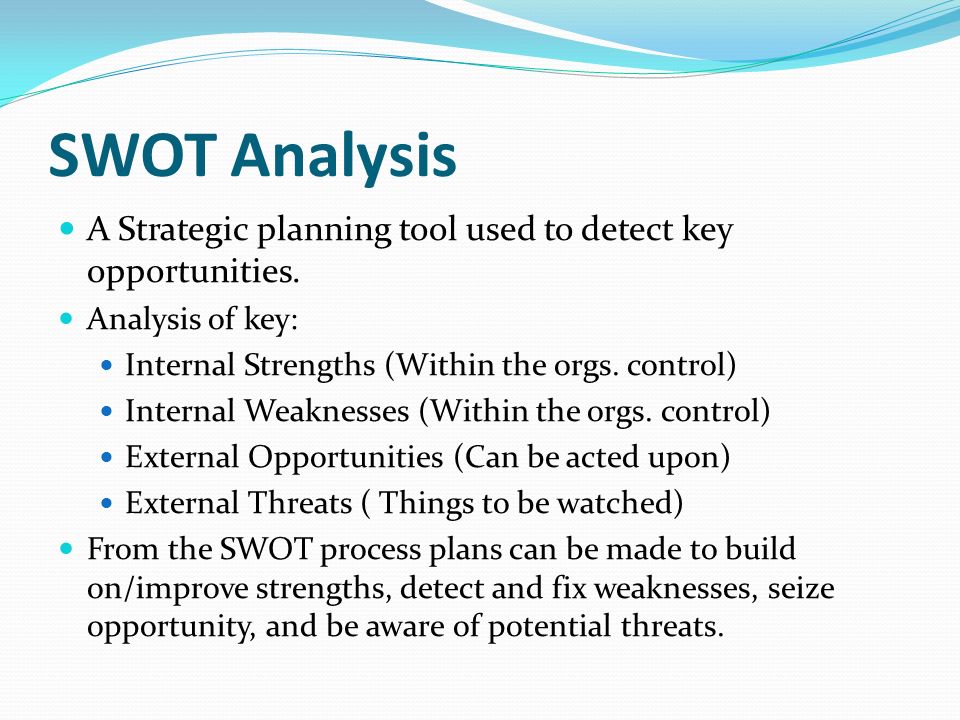 SWOT Analysis

- A Strategic planning tool used to detect key opportunities.
- Analysis of key:
  - Internal Strengths (Within the orgs. control)
  - Internal Weaknesses (Within the orgs. control)
  - External Opportunities (Can be acted upon)
  - External Threats ( Things to be watched)
- From the SWOT process plans can be made to build on/improve strengths, detect and fix weaknesses, seize opportunity, and be aware of potential threats.